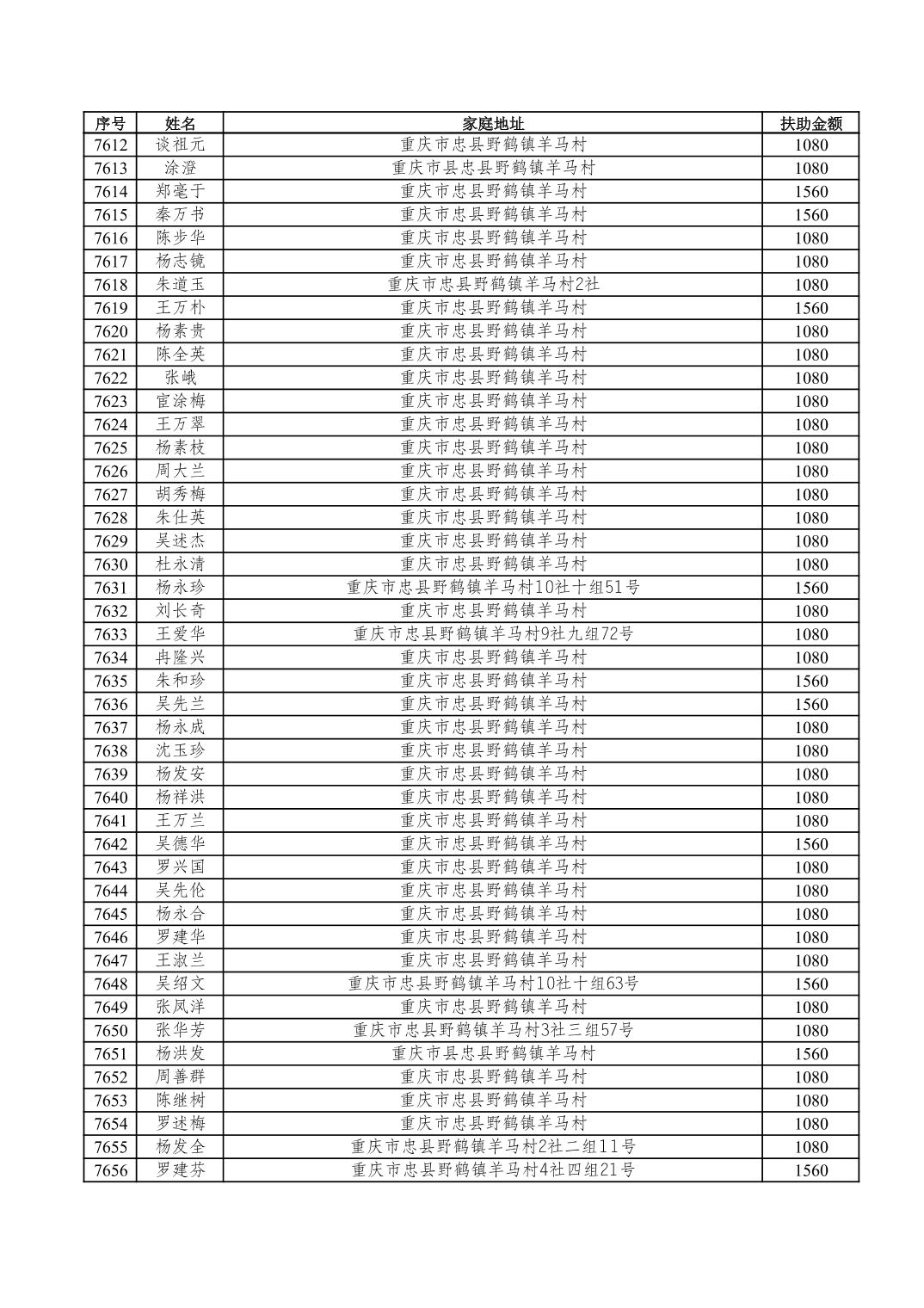 | 序号 | 姓名 | 家庭地址 | 扶助金额 |
|---|---|---|---|
| 7612 | 谈祖元 | 重庆市忠县野鹤镇羊马村 | 1080 |
| 7613 | 涂澄 | 重庆市县忠县野鹤镇羊马村 | 1080 |
| 7614 | 郑毫于 | 重庆市忠县野鹤镇羊马村 | 1560 |
| 7615 | 秦万书 | 重庆市忠县野鹤镇羊马村 | 1560 |
| 7616 | 陈步华 | 重庆市忠县野鹤镇羊马村 | 1080 |
| 7617 | 杨志镜 | 重庆市忠县野鹤镇羊马村 | 1080 |
| 7618 | 朱道玉 | 重庆市忠县野鹤镇羊马村2社 | 1080 |
| 7619 | 王万朴 | 重庆市忠县野鹤镇羊马村 | 1560 |
| 7620 | 杨素贵 | 重庆市忠县野鹤镇羊马村 | 1080 |
| 7621 | 陈全英 | 重庆市忠县野鹤镇羊马村 | 1080 |
| 7622 | 张峨 | 重庆市忠县野鹤镇羊马村 | 1080 |
| 7623 | 宦涂梅 | 重庆市忠县野鹤镇羊马村 | 1080 |
| 7624 | 王万翠 | 重庆市忠县野鹤镇羊马村 | 1080 |
| 7625 | 杨素枝 | 重庆市忠县野鹤镇羊马村 | 1080 |
| 7626 | 周大兰 | 重庆市忠县野鹤镇羊马村 | 1080 |
| 7627 | 胡秀梅 | 重庆市忠县野鹤镇羊马村 | 1080 |
| 7628 | 朱仕英 | 重庆市忠县野鹤镇羊马村 | 1080 |
| 7629 | 吴述杰 | 重庆市忠县野鹤镇羊马村 | 1080 |
| 7630 | 杜永清 | 重庆市忠县野鹤镇羊马村 | 1080 |
| 7631 | 杨永珍 | 重庆市忠县野鹤镇羊马村10社十组51号 | 1560 |
| 7632 | 刘长奇 | 重庆市忠县野鹤镇羊马村 | 1080 |
| 7633 | 王爱华 | 重庆市忠县野鹤镇羊马村9社九组72号 | 1080 |
| 7634 | 冉隆兴 | 重庆市忠县野鹤镇羊马村 | 1080 |
| 7635 | 朱和珍 | 重庆市忠县野鹤镇羊马村 | 1560 |
| 7636 | 吴先兰 | 重庆市忠县野鹤镇羊马村 | 1560 |
| 7637 | 杨永成 | 重庆市忠县野鹤镇羊马村 | 1080 |
| 7638 | 沈玉珍 | 重庆市忠县野鹤镇羊马村 | 1080 |
| 7639 | 杨发安 | 重庆市忠县野鹤镇羊马村 | 1080 |
| 7640 | 杨祥洪 | 重庆市忠县野鹤镇羊马村 | 1080 |
| 7641 | 王万兰 | 重庆市忠县野鹤镇羊马村 | 1080 |
| 7642 | 吴德华 | 重庆市忠县野鹤镇羊马村 | 1560 |
| 7643 | 罗兴国 | 重庆市忠县野鹤镇羊马村 | 1080 |
| 7644 | 吴先伦 | 重庆市忠县野鹤镇羊马村 | 1080 |
| 7645 | 杨永合 | 重庆市忠县野鹤镇羊马村 | 1080 |
| 7646 | 罗建华 | 重庆市忠县野鹤镇羊马村 | 1080 |
| 7647 | 王淑兰 | 重庆市忠县野鹤镇羊马村 | 1080 |
| 7648 | 吴绍文 | 重庆市忠县野鹤镇羊马村10社十组63号 | 1560 |
| 7649 | 张凤洋 | 重庆市忠县野鹤镇羊马村 | 1080 |
| 7650 | 张华芳 | 重庆市忠县野鹤镇羊马村3社三组57号 | 1080 |
| 7651 | 杨洪发 | 重庆市县忠县野鹤镇羊马村 | 1560 |
| 7652 | 周善群 | 重庆市忠县野鹤镇羊马村 | 1080 |
| 7653 | 陈继树 | 重庆市忠县野鹤镇羊马村 | 1080 |
| 7654 | 罗述梅 | 重庆市忠县野鹤镇羊马村 | 1080 |
| 7655 | 杨发全 | 重庆市忠县野鹤镇羊马村2社二组11号 | 1080 |
| 7656 | 罗建芬 | 重庆市忠县野鹤镇羊马村4社四组21号 | 1560 |